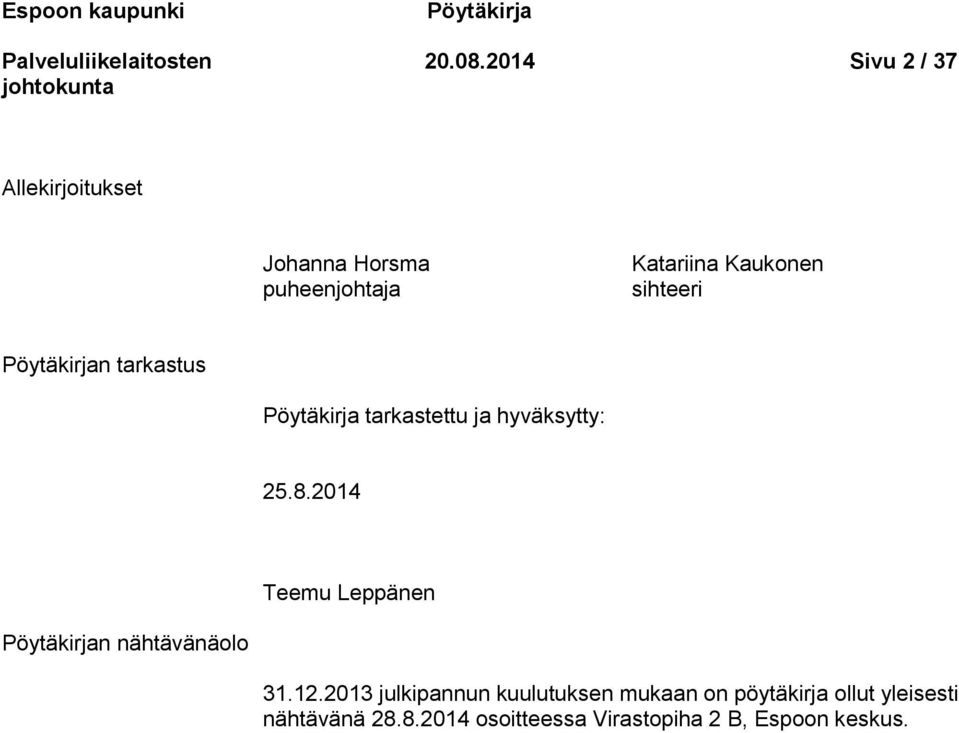 Espoon kaupunki Pöytäkirja

Palveluliikelaitosten johtokunta 20.08.2014 Sivu 2 / 37

Allekirjoitukset

Johanna Horsma
puheenjohtaja

Katariina Kaukonen
sihteeri

Pöytäkirjan tarkastus

Pöytäkirja tarkastettu ja hyväksytty:

25.8.2014

Teemu Leppänen

Pöytäkirjan nähtävänäolo

31.12.2013 julkipannun kuulutuksen mukaan on pöytäkirja ollut yleisesti nähtävänä 28.8.2014 osoitteessa Virastopiha 2 B, Espoon keskus.